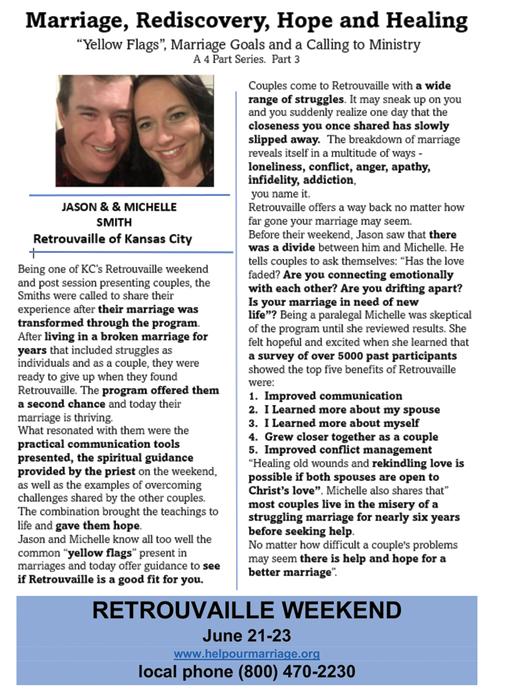 Marriage, Rediscovery, Hope and Healing

"Yellow Flags", Marriage Goals and a Calling to Ministry
A 4 Part Series. Part 3

JASON & & MICHELLE SMITH
Retrouvaille of Kansas City

Being one of KC's Retrouvaille weekend and post session presenting couples, the Smiths were called to share their experience after their marriage was transformed through the program. After living in a broken marriage for years that included struggles as individuals and as a couple, they were ready to give up when they found Retrouvaille. The program offered them a second chance and today their marriage is thriving.
What resonated with them were the practical communication tools presented, the spiritual guidance provided by the priest on the weekend, as well as the examples of overcoming challenges shared by the other couples. The combination brought the teachings to life and gave them hope.
Jason and Michelle know all too well the common "yellow flags" present in marriages and today offer guidance to see if Retrouvaille is a good fit for you.

Couples come to Retrouvaille with a wide range of struggles. It may sneak up on you and you suddenly realize one day that the closeness you once shared has slowly slipped away. The breakdown of marriage reveals itself in a multitude of ways - loneliness, conflict, anger, apathy, infidelity, addiction,
you name it.
Retrouvaille offers a way back no matter how far gone your marriage may seem.
Before their weekend, Jason saw that there was a divide between him and Michelle. He tells couples to ask themselves: "Has the love faded? Are you connecting emotionally with each other? Are you drifting apart? Is your marriage in need of new life"? Being a paralegal Michelle was skeptical of the program until she reviewed results. She felt hopeful and excited when she learned that a survey of over 5000 past participants showed the top five benefits of Retrouvaille were:
1. Improved communication
2. I Learned more about my spouse
3. I Learned more about myself
4. Grew closer together as a couple
5. Improved conflict management
"Healing old wounds and rekindling love is possible if both spouses are open to Christ's love". Michelle also shares that" most couples live in the misery of a struggling marriage for nearly six years before seeking help.
No matter how difficult a couple's problems may seem there is help and hope for a better marriage".

RETROUVAILLE WEEKEND
June 21-23
www.helpourmarriage.org
local phone (800) 470-2230